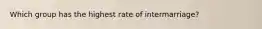 Which group has the highest rate of intermarriage?